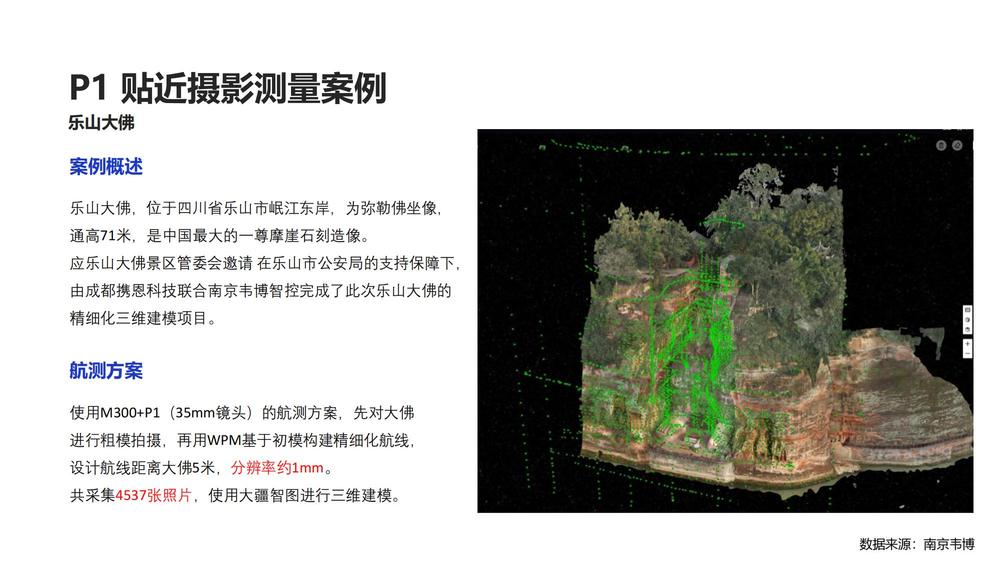 P1 贴近摄影测量案例

乐山大佛

案例概述

乐山大佛，位于四川省乐山市岷江东岸，为弥勒佛坐像，通高71米，是中国最大的一尊摩崖石刻造像。
应乐山大佛景区管委会邀请 在乐山市公安局的支持保障下，由成都携恩科技联合南京韦博智控完成了此次乐山大佛的精细化三维建模项目。

航测方案

使用M300+P1（35mm镜头）的航测方案，先对大佛进行粗模拍摄，再用WPM基于初模构建精细化航线，设计航线距离大佛5米，分辨率约1mm。
共采集4537张照片，使用大疆智图进行三维建模。

数据来源：南京韦博